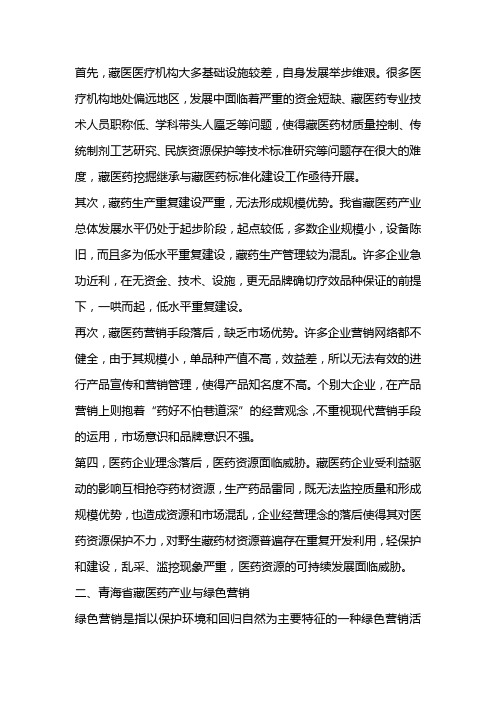 首先，藏医医疗机构大多基础设施较差，自身发展举步维艰。很多医疗机构地处偏远地区，发展中面临着严重的资金短缺、藏医药专业技术人员职称低、学科带头人匮乏等问题，使得藏医药材质量控制、传统制剂工艺研究、民族资源保护等技术标准研究等问题存在很大的难度，藏医药挖掘继承与藏医药标准化建设工作亟待开展。

其次，藏药生产重复建设严重，无法形成规模优势。我省藏医药产业总体发展水平仍处于起步阶段，起点较低，多数企业规模小，设备陈旧，而且多为低水平重复建设，藏药生产管理较为混乱。许多企业急功近利，在无资金、技术、设施，更无品牌确切疗效品种保证的前提下，一哄而起，低水平重复建设。

再次，藏医药营销手段落后，缺乏市场优势。许多企业营销网络都不健全，由于其规模小，单品种产值不高，效益差，所以无法有效的进行产品宣传和营销管理，使得产品知名度不高。个别大企业，在产品营销上则抱着“药好不怕巷道深”的经营观念，不重视现代营销手段的运用，市场意识和品牌意识不强。

第四，医药企业理念落后，医药资源面临威胁。藏医药企业受利益驱动的影响互相抢夺药材资源，生产药品雷同，既无法监控质量和形成规模优势，也造成资源和市场混乱，企业经营理念的落后使得其对医药资源保护不力，对野生藏药材资源普遍存在重复开发利用，轻保护和建设，乱采、滥挖现象严重，医药资源的可持续发展面临威胁。

二、青海省藏医药产业与绿色营销

绿色营销是指以保护环境和回归自然为主要特征的一种绿色营销活